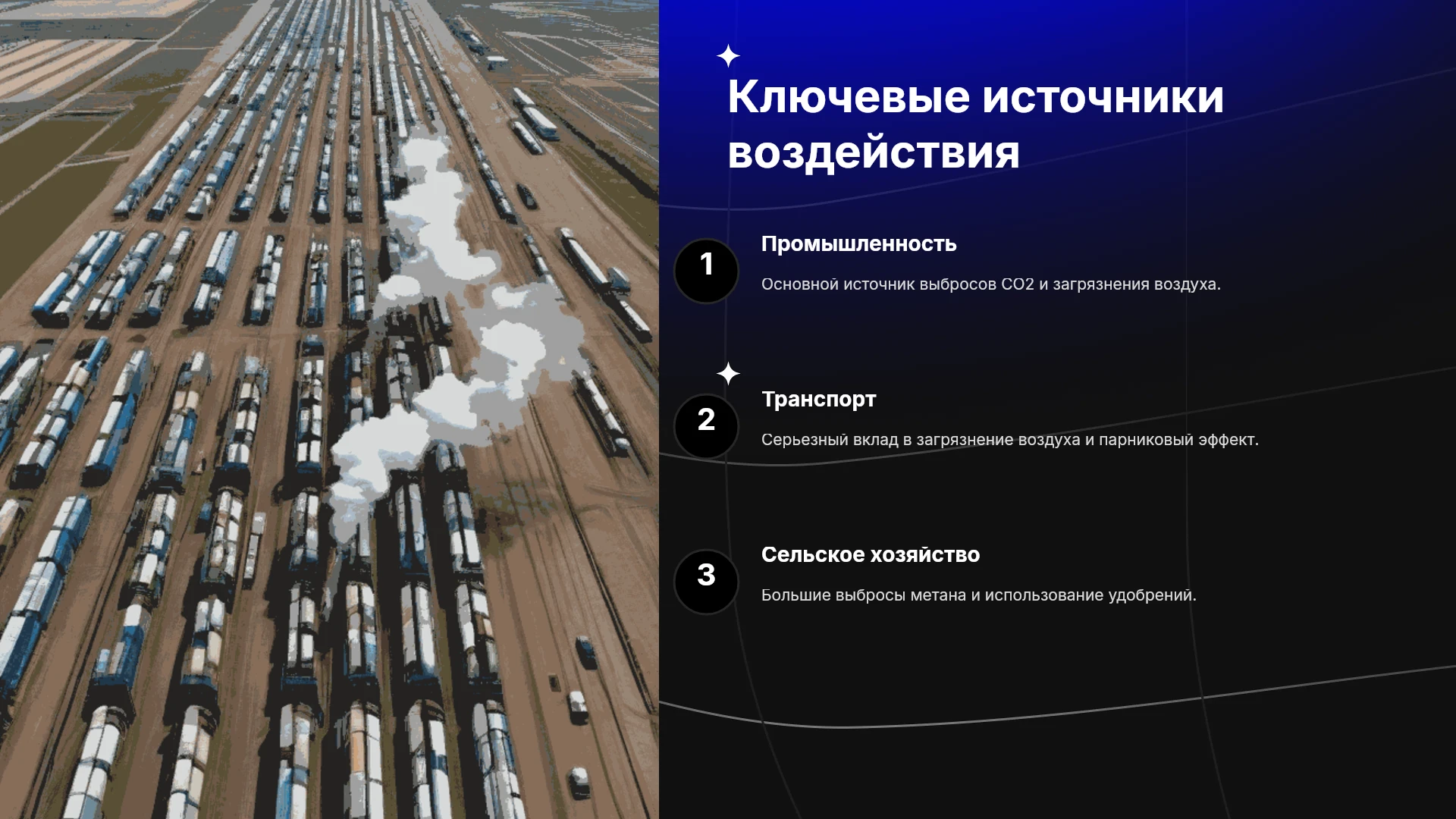 Ключевые источники воздействия

1

Промышленность

Основной источник выбросов CO2 и загрязнения воздуха.

2

Транспорт

Серьезный вклад в загрязнение воздуха и парниковый эффект.

3

Сельское хозяйство

Большие выбросы метана и использование удобрений.